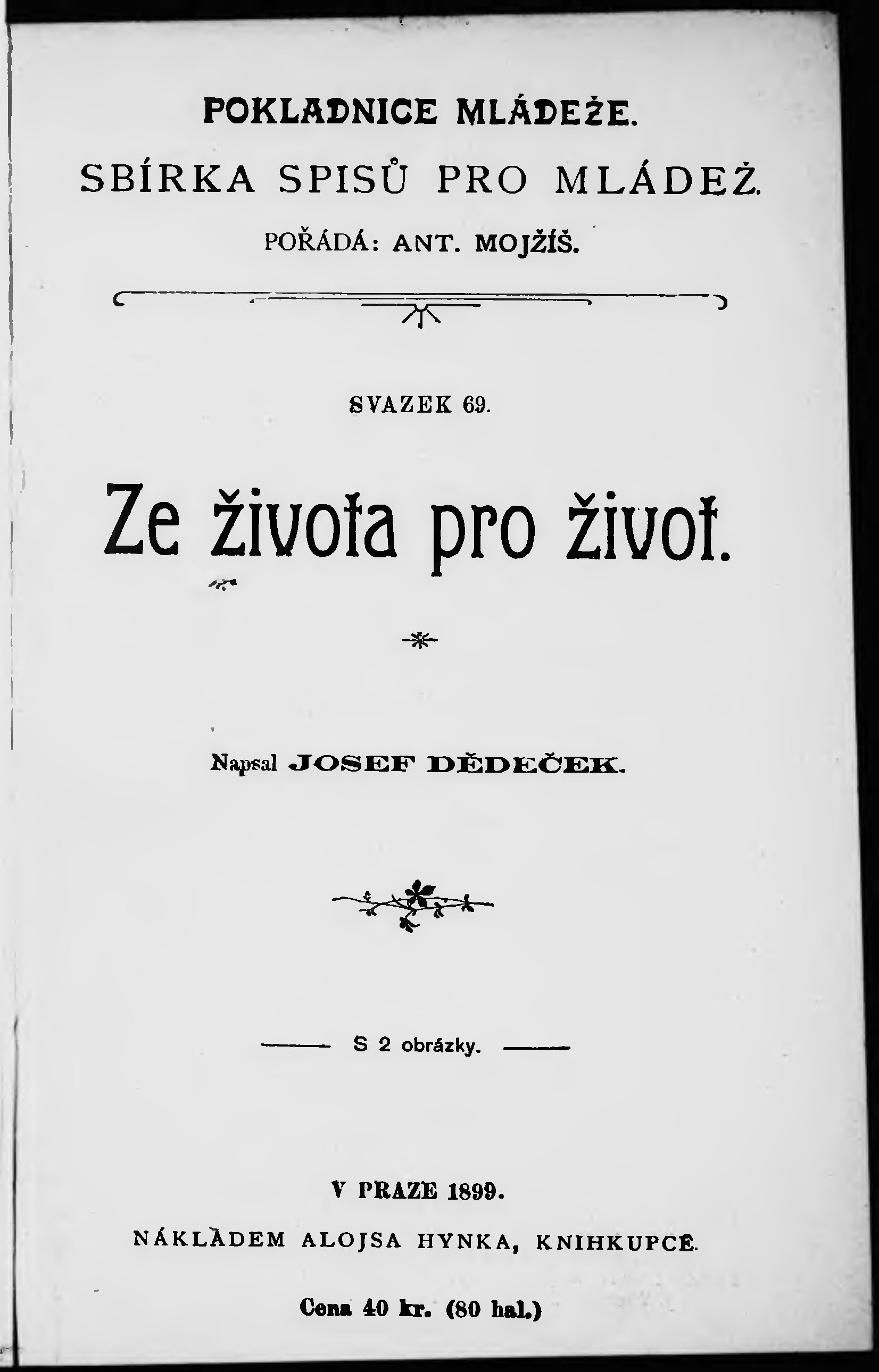 POKLADNICE MLÁDEŽE.

SBÍRKA SPISŮ PRO MLÁDEŽ.

POŘÁDÁ: ANT. MOJŽÍŠ.

SVAZEK 69.

Ze života pro život.

Napsal JOSEF DĚDEČEK.

S 2 obrázky.

V PRAZE 1899.

NÁKLADEM ALOJSA HYNKA, KNIHKUPCE.

Cena 40 kr. (80 hal.)